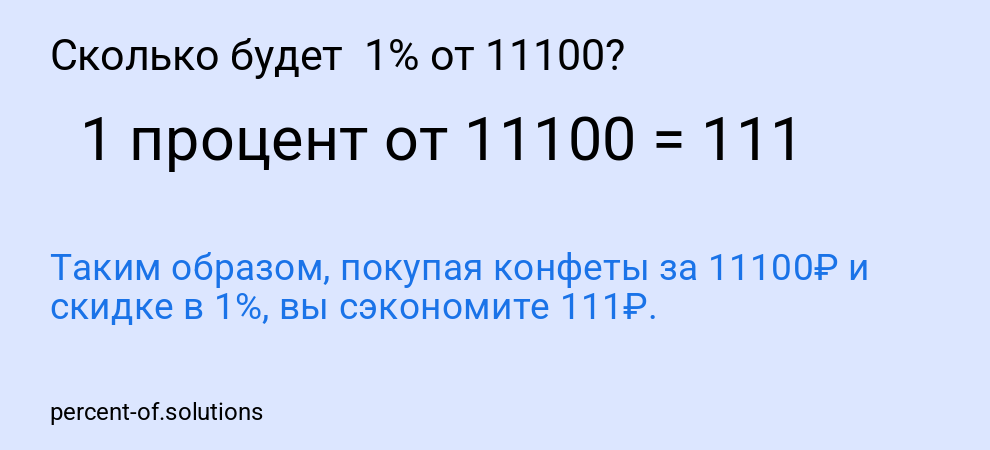 Сколько будет 1% от 11100?

1 процент от 11100 = 111

Таким образом, покупая конфеты за 11100₽ и скидке в 1%, вы сэкономите 111₽.

percent-of.solutions